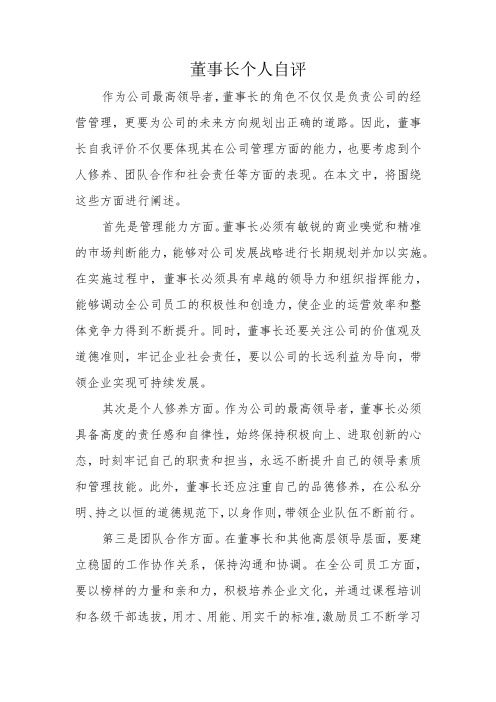 董事长个人自评

作为公司最高领导者，董事长的角色不仅仅是负责公司的经营管理，更要为公司的未来方向规划出正确的道路。因此，董事长自我评价不仅要体现其在公司管理方面的能力，也要考虑到个人修养、团队合作和社会责任等方面的表现。在本文中，将围绕这些方面进行阐述。

首先是管理能力方面。董事长必须有敏锐的商业嗅觉和精准的市场判断能力，能够对公司发展战略进行长期规划并加以实施。在实施过程中，董事长必须具有卓越的领导力和组织指挥能力，能够调动全公司员工的积极性和创造力，使企业的运营效率和整体竞争力得到不断提升。同时，董事长还要关注公司的价值观及道德准则，牢记企业社会责任，要以公司的长远利益为导向，带领企业实现可持续发展。

其次是个人修养方面。作为公司的最高领导者，董事长必须具备高度的责任感和自律性，始终保持积极向上、进取创新的心态，时刻牢记自己的职责和担当，永远不断提升自己的领导素质和管理技能。此外，董事长还应注重自己的品德修养，在公私分明、持之以恒的道德规范下，以身作则，带领企业队伍不断前行。

第三是团队合作方面。在董事长和其他高层领导层面，要建立稳固的工作协作关系，保持沟通和协调。在全公司员工方面，要以榜样的力量和亲和力，积极培养企业文化，并通过课程培训和各级干部选拔，用才、用能、用实干的标准，激励员工不断学习